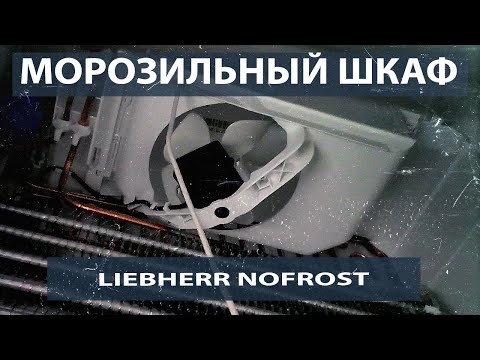 МОРОЗИЛЬНЫЙ ШКАФ

LIEBHERR NOFROST